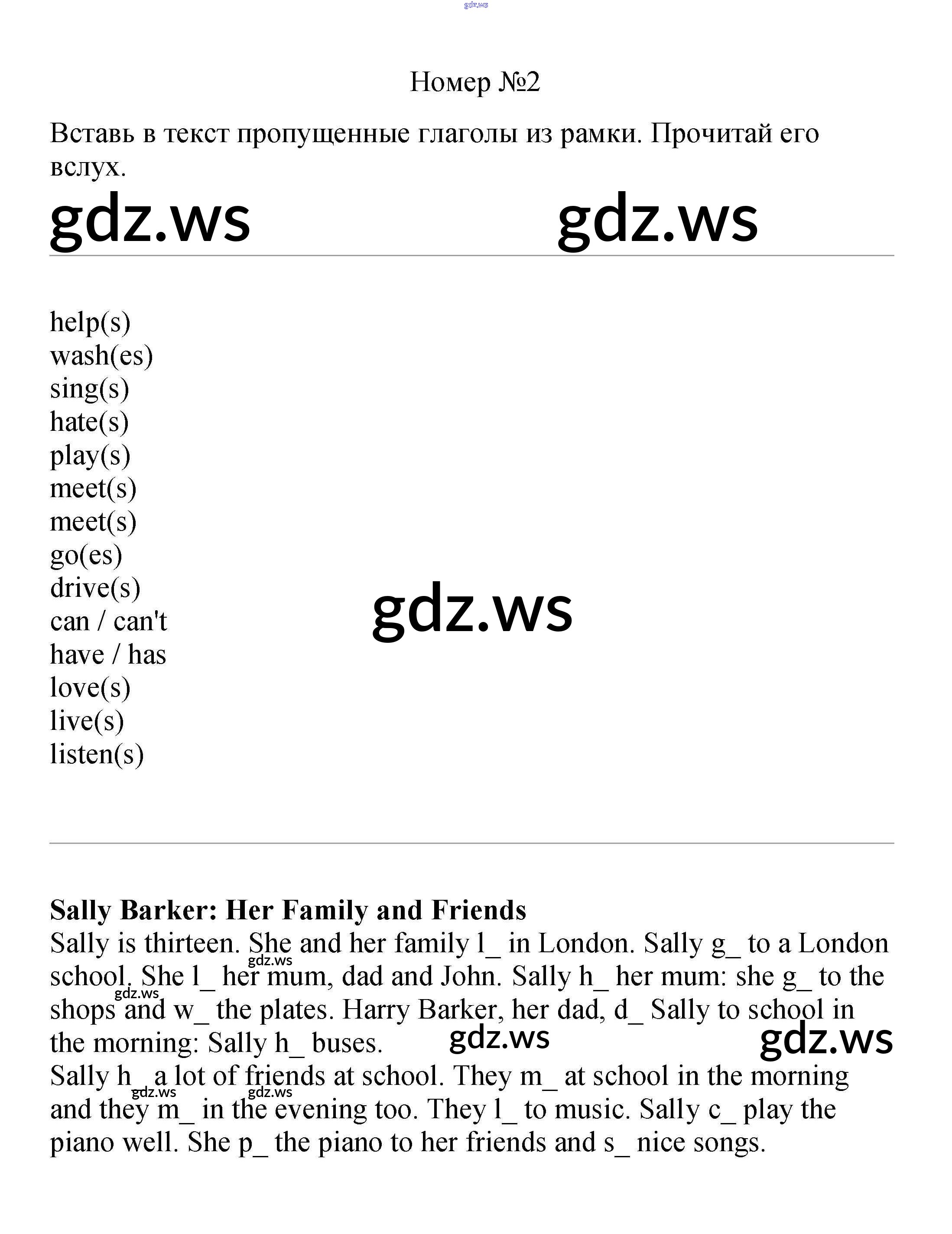 gdz.ws

Номер №2

Вставь в текст пропущенные глаголы из рамки. Прочитай его вслух.

gdz.ws gdz.ws

help(s)
wash(es)
sing(s)
hate(s)
play(s)
meet(s)
meet(s)
go(es)
drive(s)
can / can't
have / has
love(s)
live(s)
listen(s)

gdz.ws

**Sally Barker: Her Family and Friends**
Sally is thirteen. She and her family l_ in London. Sally g_ to a London school. She l_ her mum, dad and John. Sally h_ her mum: she g_ to the shops and w_ the plates. Harry Barker, her dad, d_ Sally to school in the morning: Sally h_ buses.
Sally h_ a lot of friends at school. They m_ at school in the morning and they m_ in the evening too. They l_ to music. Sally c_ play the piano well. She p_ the piano to her friends and s_ nice songs.

gdz.ws gdz.ws gdz.ws gdz.ws gdz.ws gdz.ws